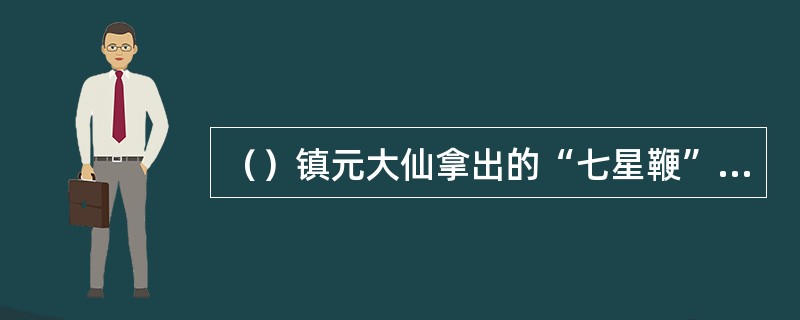 （）镇元大仙拿出的“七星鞭”...